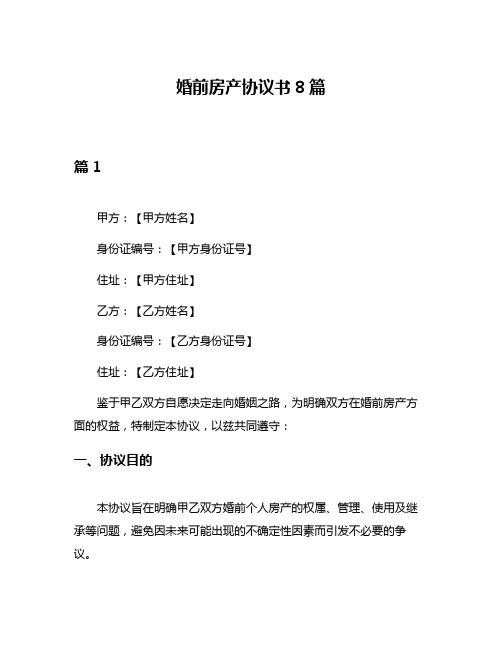 婚前房产协议书 8 篇

篇 1

甲方：【甲方姓名】

身份证编号：【甲方身份证号】

住址：【甲方住址】

乙方：【乙方姓名】

身份证编号：【乙方身份证号】

住址：【乙方住址】

鉴于甲乙双方自愿决定走向婚姻之路，为明确双方在婚前房产方面的权益，特制定本协议，以兹共同遵守：

一、协议目的

本协议旨在明确甲乙双方婚前个人房产的权属、管理、使用及继承等问题，避免因未来可能出现的不确定性因素而引发不必要的争议。